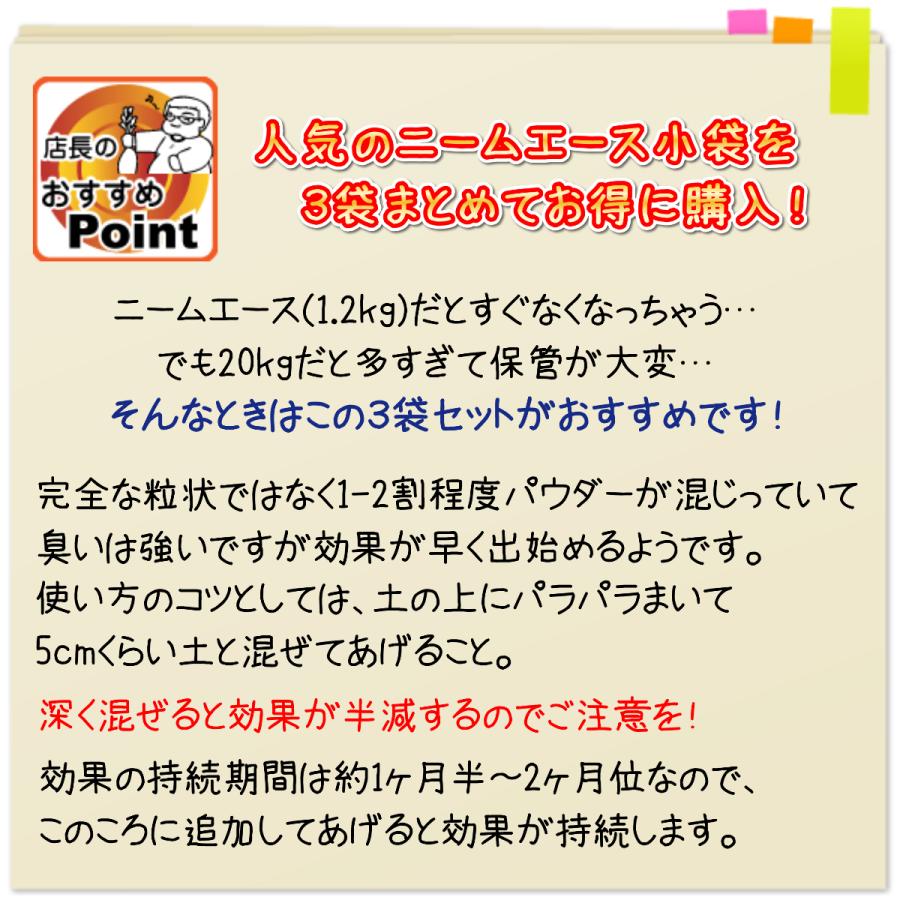 店長の
おすすめ
Point

人気のニームエース小袋を
3袋まとめてお得に購入！

ニームエース(1.2kg)だとすぐなくなっちゃう…
でも20kgだと多すぎて保管が大変…
そんなときはこの3袋セットがおすすめです！

完全な粒状ではなく1-2割程度パウダーが混じっていて
臭いは強いですが効果が早く出始めるようです。
使い方のコツとしては、土の上にパラパラまいて
5cmくらい土と混ぜてあげること。

深く混ぜると効果が半減するのでご注意を！

効果の持続期間は約1ヶ月半～2ヶ月位なので、
このころに追加してあげると効果が持続します。